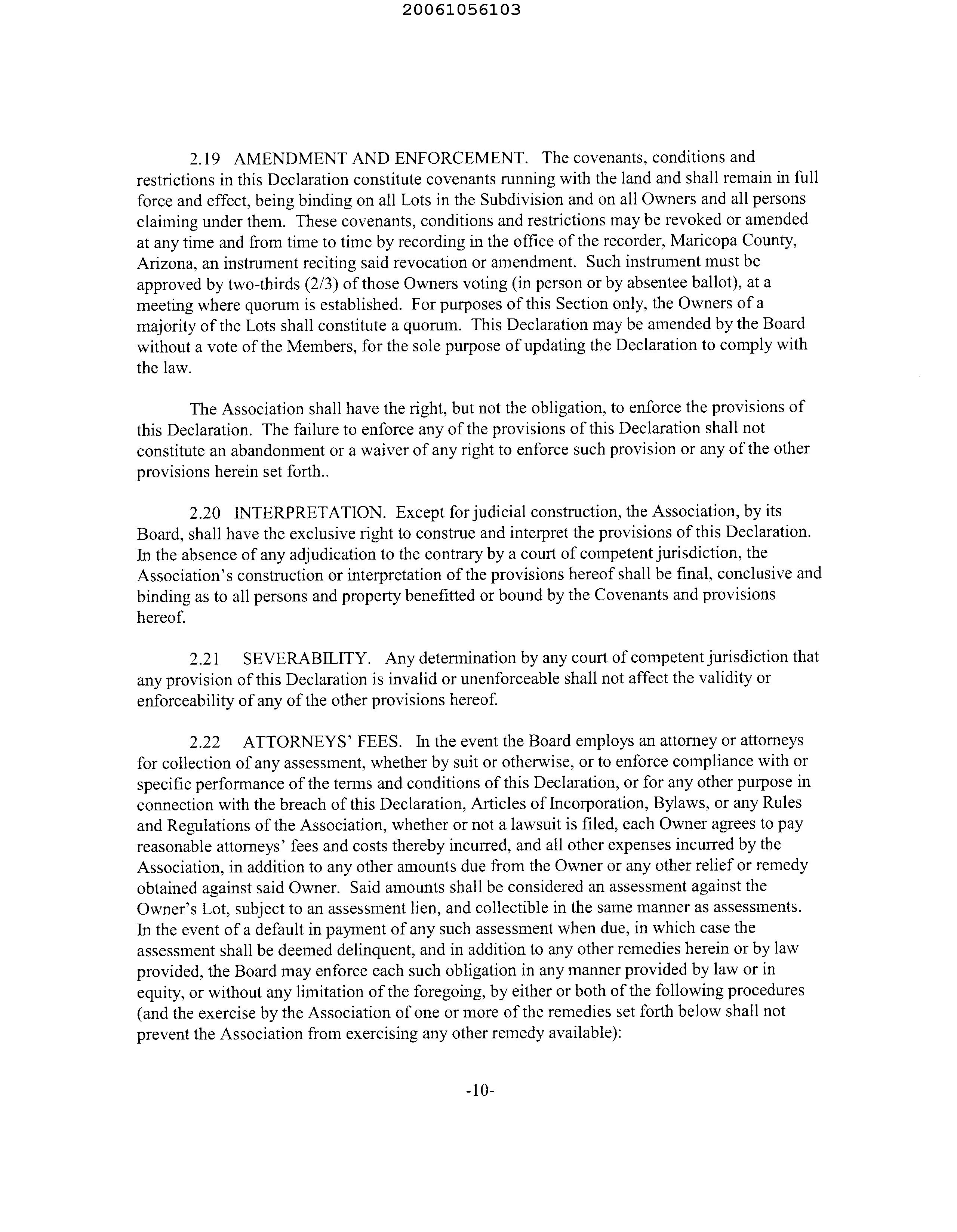 20061056103

2.19 AMENDMENT AND ENFORCEMENT. The covenants, conditions and restrictions in this Declaration constitute covenants running with the land and shall remain in full force and effect, being binding on all Lots in the Subdivision and on all Owners and all persons claiming under them. These covenants, conditions and restrictions may be revoked or amended at any time and from time to time by recording in the office of the recorder, Maricopa County, Arizona, an instrument reciting said revocation or amendment. Such instrument must be approved by two-thirds (2/3) of those Owners voting (in person or by absentee ballot), at a meeting where quorum is established. For purposes of this Section only, the Owners of a majority of the Lots shall constitute a quorum. This Declaration may be amended by the Board without a vote of the Members, for the sole purpose of updating the Declaration to comply with the law.

The Association shall have the right, but not the obligation, to enforce the provisions of this Declaration. The failure to enforce any of the provisions of this Declaration shall not constitute an abandonment or a waiver of any right to enforce such provision or any of the other provisions herein set forth..

2.20 INTERPRETATION. Except for judicial construction, the Association, by its Board, shall have the exclusive right to construe and interpret the provisions of this Declaration. In the absence of any adjudication to the contrary by a court of competent jurisdiction, the Association's construction or interpretation of the provisions hereof shall be final, conclusive and binding as to all persons and property benefitted or bound by the Covenants and provisions hereof.

2.21 SEVERABILITY. Any determination by any court of competent jurisdiction that any provision of this Declaration is invalid or unenforceable shall not affect the validity or enforceability of any of the other provisions hereof.

2.22 ATTORNEYS' FEES. In the event the Board employs an attorney or attorneys for collection of any assessment, whether by suit or otherwise, or to enforce compliance with or specific performance of the terms and conditions of this Declaration, or for any other purpose in connection with the breach of this Declaration, Articles of Incorporation, Bylaws, or any Rules and Regulations of the Association, whether or not a lawsuit is filed, each Owner agrees to pay reasonable attorneys' fees and costs thereby incurred, and all other expenses incurred by the Association, in addition to any other amounts due from the Owner or any other relief or remedy obtained against said Owner. Said amounts shall be considered an assessment against the Owner's Lot, subject to an assessment lien, and collectible in the same manner as assessments. In the event of a default in payment of any such assessment when due, in which case the assessment shall be deemed delinquent, and in addition to any other remedies herein or by law provided, the Board may enforce each such obligation in any manner provided by law or in equity, or without any limitation of the foregoing, by either or both of the following procedures (and the exercise by the Association of one or more of the remedies set forth below shall not prevent the Association from exercising any other remedy available):

-10-